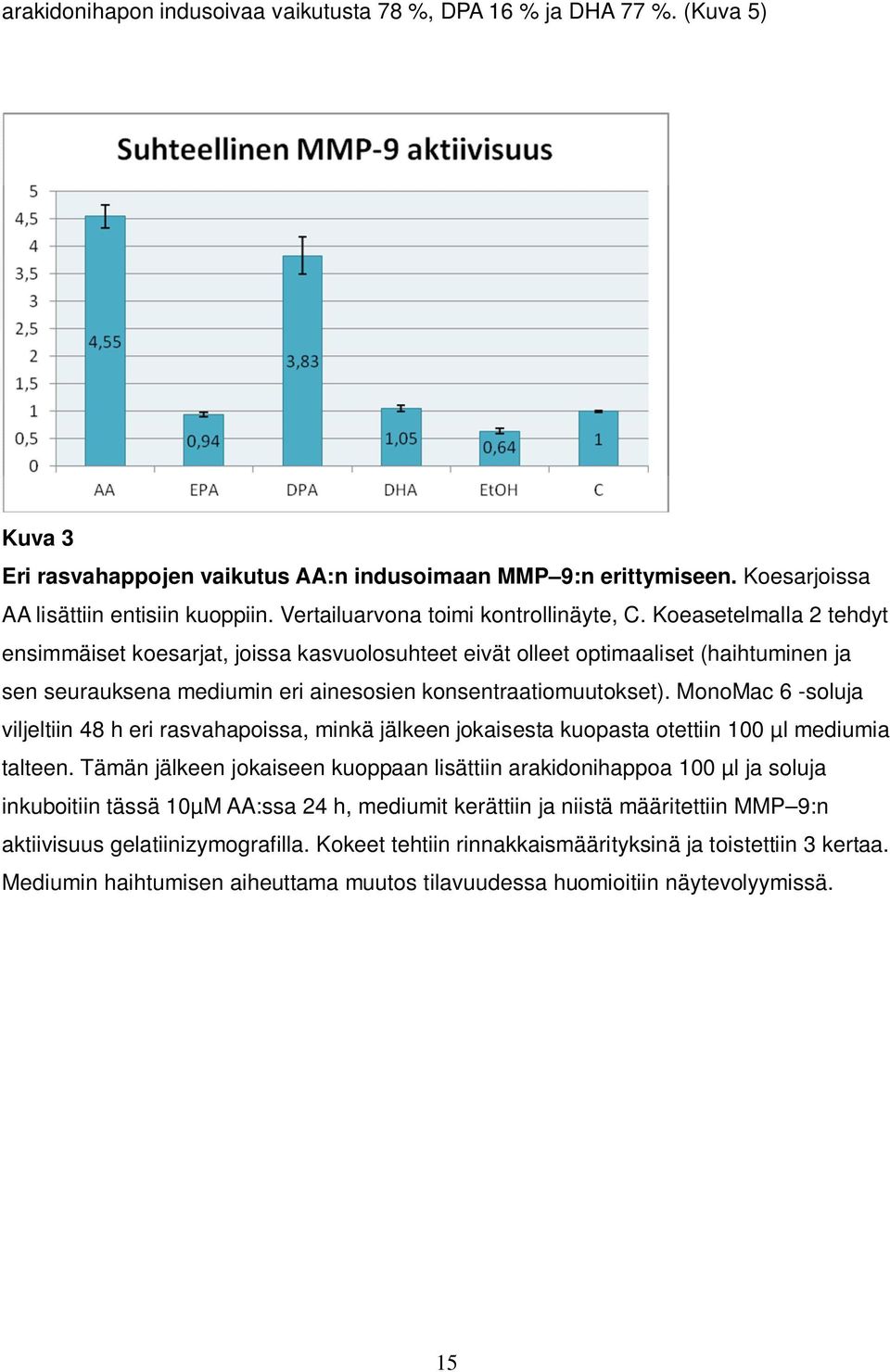 arakidonihapon indusoivaa vaikutusta 78 %, DPA 16 % ja DHA 77 %. (Kuva 5)

Suhteellinen MMP-9 aktiivisuus

5
4,5
4
3,5
3
2,5
2
1,5
1
0,5
0

4,55
0,94
3,83
1,05
0,64
1

AA EPA DPA DHA EtOH C

Kuva 3
Eri rasvahappojen vaikutus AA:n indusoimaan MMP–9:n erittymiseen. Koesarjoissa AA lisättiin entisiin kuoppiin. Vertailuarvona toimi kontrollinäyte, C. Koeasetelmalla 2 tehdyt ensimmäiset koesarjat, joissa kasvuolosuhteet eivät olleet optimaaliset (haihtuminen ja sen seurauksena mediumin eri ainesosien konsentraatiomuutokset). MonoMac 6 -soluja viljeltiin 48 h eri rasvahapoissa, minkä jälkeen jokaisesta kuopasta otettiin 100 µl mediumia talteen. Tämän jälkeen jokaiseen kuoppaan lisättiin arakidonihappoa 100 µl ja soluja inkuboitiin tässä 10µM AA:ssa 24 h, mediumit kerättiin ja niistä määritettiin MMP–9:n aktiivisuus gelatiinizymografilla. Kokeet tehtiin rinnakkaismäärityksinä ja toistettiin 3 kertaa. Mediumin haihtumisen aiheuttama muutos tilavuudessa huomioitiin näytevolyymissä.

15